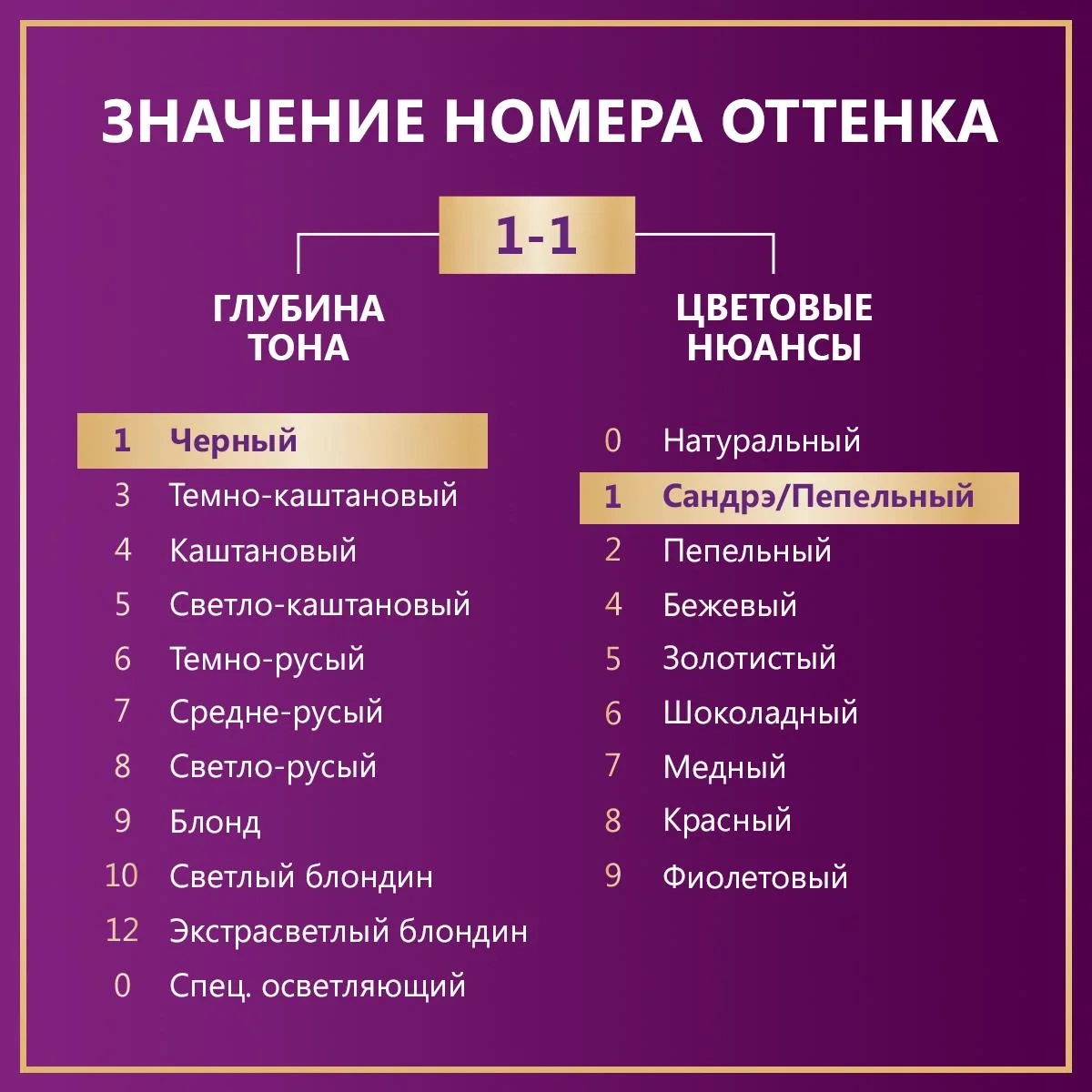 ЗНАЧЕНИЕ НОМЕРА ОТТЕНКА

1-1

ГЛУБИНА ТОНА

1 Черный
3 Темно-каштановый
4 Каштановый
5 Светло-каштановый
6 Темно-русый
7 Средне-русый
8 Светло-русый
9 Блонд
10 Светлый блондин
12 Экстрасветлый блондин
0 Спец. осветляющий

ЦВЕТОВЫЕ НЮАНСЫ

0 Натуральный
1 Сандрэ/Пепельный
2 Пепельный
4 Бежевый
5 Золотистый
6 Шоколадный
7 Медный
8 Красный
9 Фиолетовый